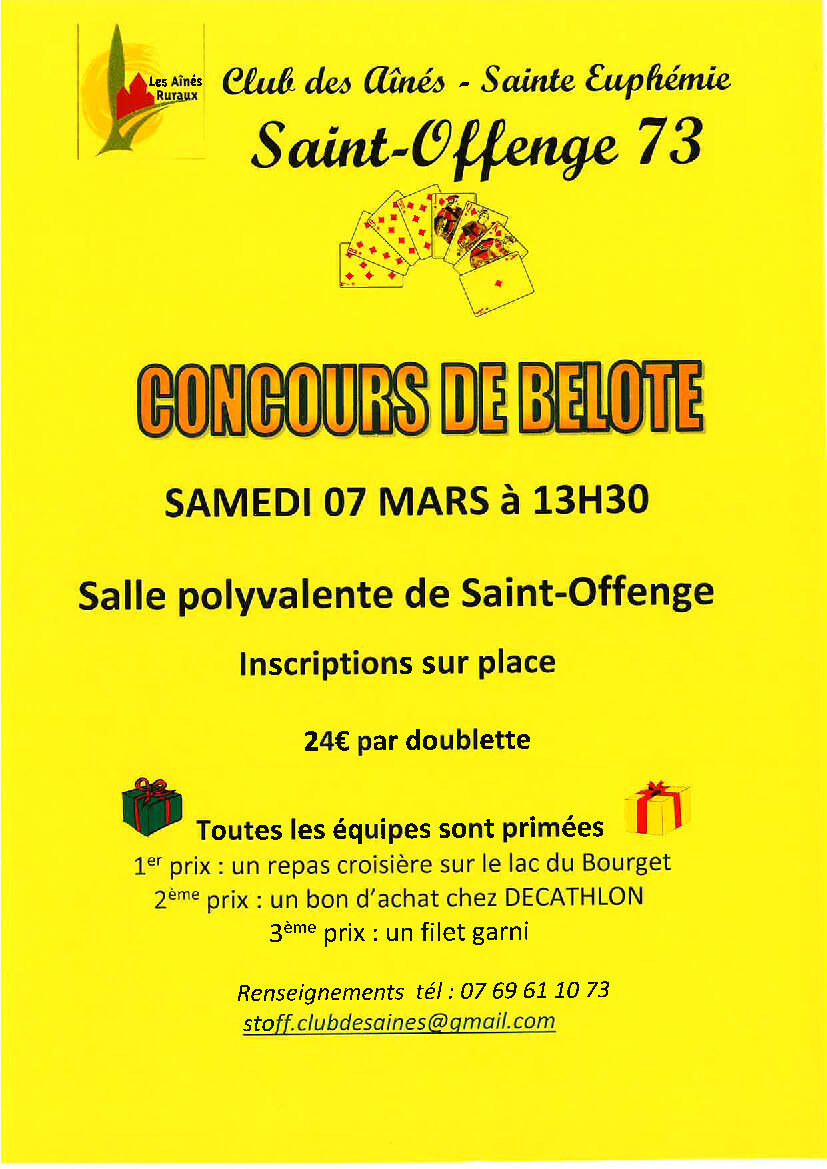 Les Aînés Ruraux

Club des Aînés - Sainte Euphémie

Saint-Offenge 73

CONCOURS DE BELOTE

SAMEDI 07 MARS à 13H30

Salle polyvalente de Saint-Offenge

Inscriptions sur place

24€ par doublette

Toutes les équipes sont primées

1$^{er}$ prix : un repas croisière sur le lac du Bourget

2$^{ème}$ prix : un bon d'achat chez DECATHLON

3$^{ème}$ prix : un filet garni

Renseignements tél : 07 69 61 10 73

stoff.clubdesaines@gmail.com